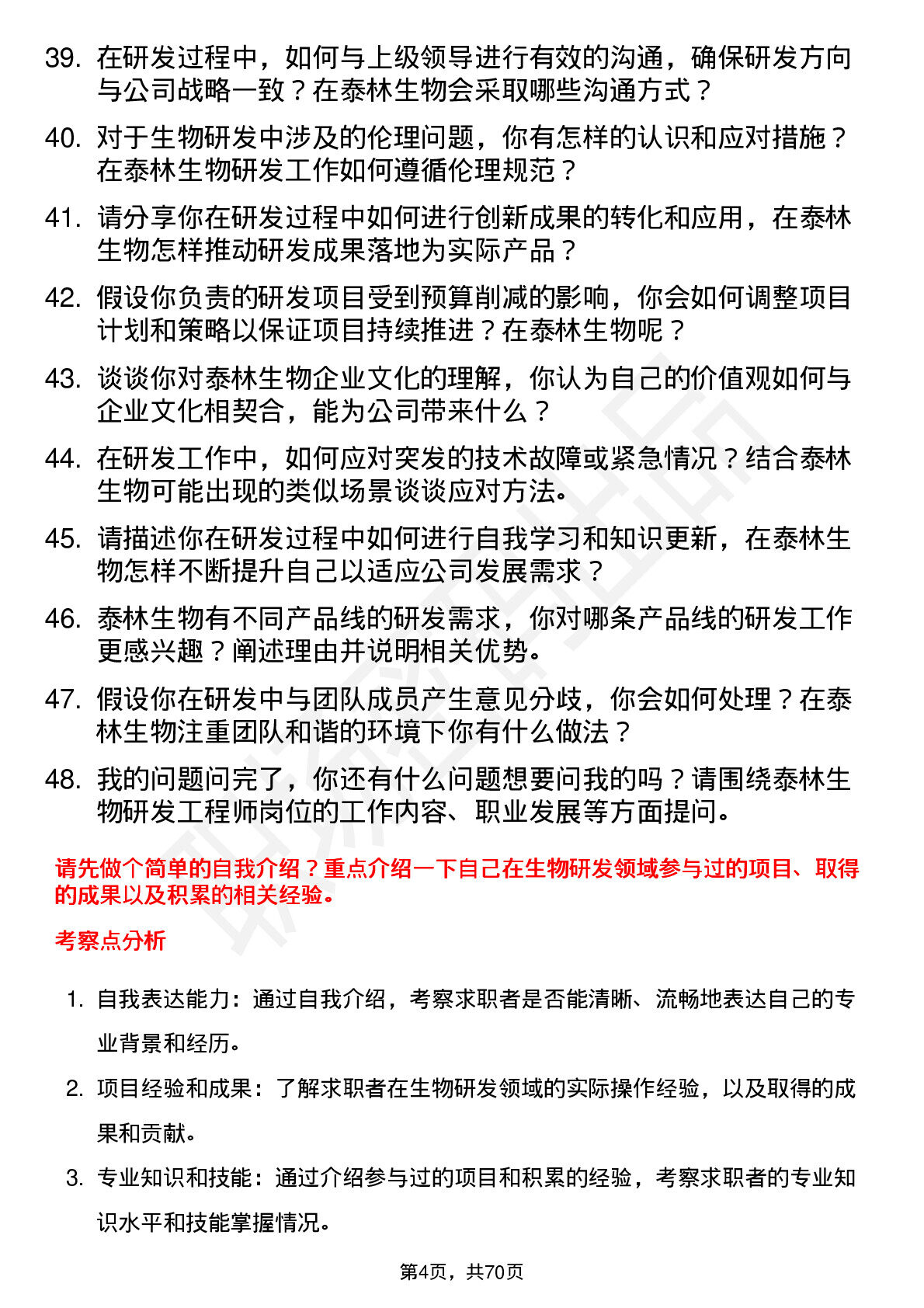 39. 在研发过程中，如何与上级领导进行有效的沟通，确保研发方向与公司战略一致？在泰林生物会采取哪些沟通方式？

40. 对于生物研发中涉及的伦理问题，你有怎样的认识和应对措施？在泰林生物研发工作如何遵循伦理规范？

41. 请分享你在研发过程中如何进行创新成果的转化和应用，在泰林生物怎样推动研发成果落地为实际产品？

42. 假设你负责的研发项目受到预算削减的影响，你会如何调整项目计划和策略以保证项目持续推进？在泰林生物呢？

43. 谈谈你对泰林生物企业文化的理解，你认为自己的价值观如何与企业文化相契合，能为公司带来什么？

44. 在研发工作中，如何应对突发的技术故障或紧急情况？结合泰林生物可能出现的类似场景谈谈应对方法。

45. 请描述你在研发过程中如何进行自我学习和知识更新，在泰林生物怎样不断提升自己以适应公司发展需求？

46. 泰林生物有不同产品线的研发需求，你对哪条产品线的研发工作更感兴趣？阐述理由并说明相关优势。

47. 假设你在研发中与团队成员产生意见分歧，你会如何处理？在泰林生物注重团队和谐的环境下你有什么做法？

48. 我的问题问完了，你还有什么问题想要问我的吗？请围绕泰林生物研发工程师岗位的工作内容、职业发展等方面提问。

请先做个简单的自我介绍？重点介绍一下自己在生物研发领域参与过的项目、取得的成果以及积累的相关经验。

考察点分析

1. 自我表达能力：通过自我介绍，考察求职者是否能清晰、流畅地表达自己的专业背景和经历。

2. 项目经验和成果：了解求职者在生物研发领域的实际操作经验，以及取得的成果和贡献。

3. 专业知识和技能：通过介绍参与过的项目和积累的经验，考察求职者的专业知识水平和技能掌握情况。

第4页，共70页